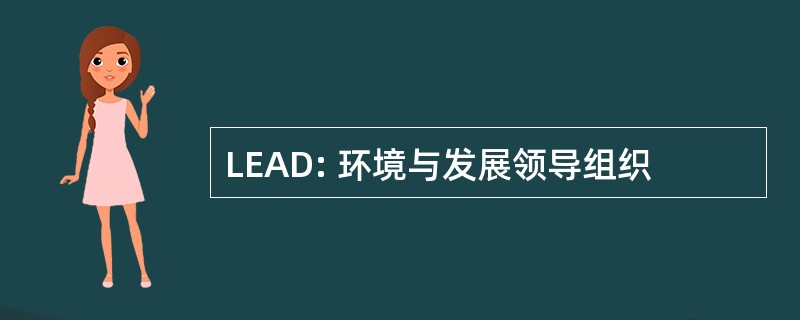 LEAD: 环境与发展领导组织